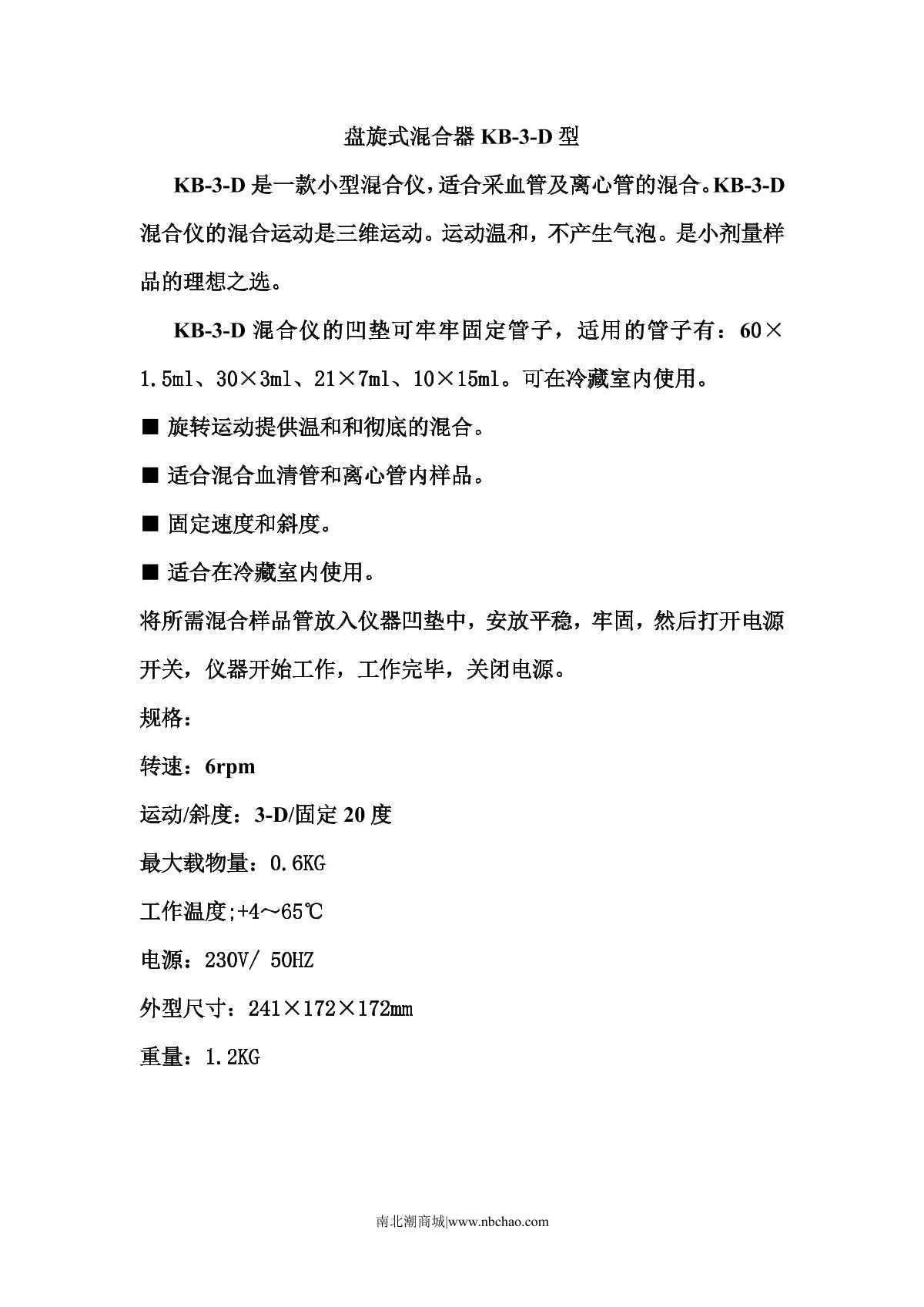 盘旋式混合器 KB-3-D 型

KB-3-D 是一款小型混合仪，适合采血管及离心管的混合。KB-3-D 混合仪的混合运动是三维运动。运动温和，不产生气泡。是小剂量样品的理想之选。

KB-3-D 混合仪的凹垫可牢牢固定管子，适用的管子有：60×1.5ml、30×3ml、21×7ml、10×15ml。可在冷藏室内使用。

■ 旋转运动提供温和和彻底的混合。

■ 适合混合血清管和离心管内样品。

■ 固定速度和斜度。

■ 适合在冷藏室内使用。

将所需混合样品管放入仪器凹垫中，安放平稳，牢固，然后打开电源开关，仪器开始工作，工作完毕，关闭电源。

规格：

转速：6rpm

运动/斜度：3-D/固定 20 度

最大载物量：0.6KG

工作温度;+4～65℃

电源：230V/ 50HZ

外型尺寸：241×172×172mm

重量：1.2KG

南北潮商城|www.nbchao.com